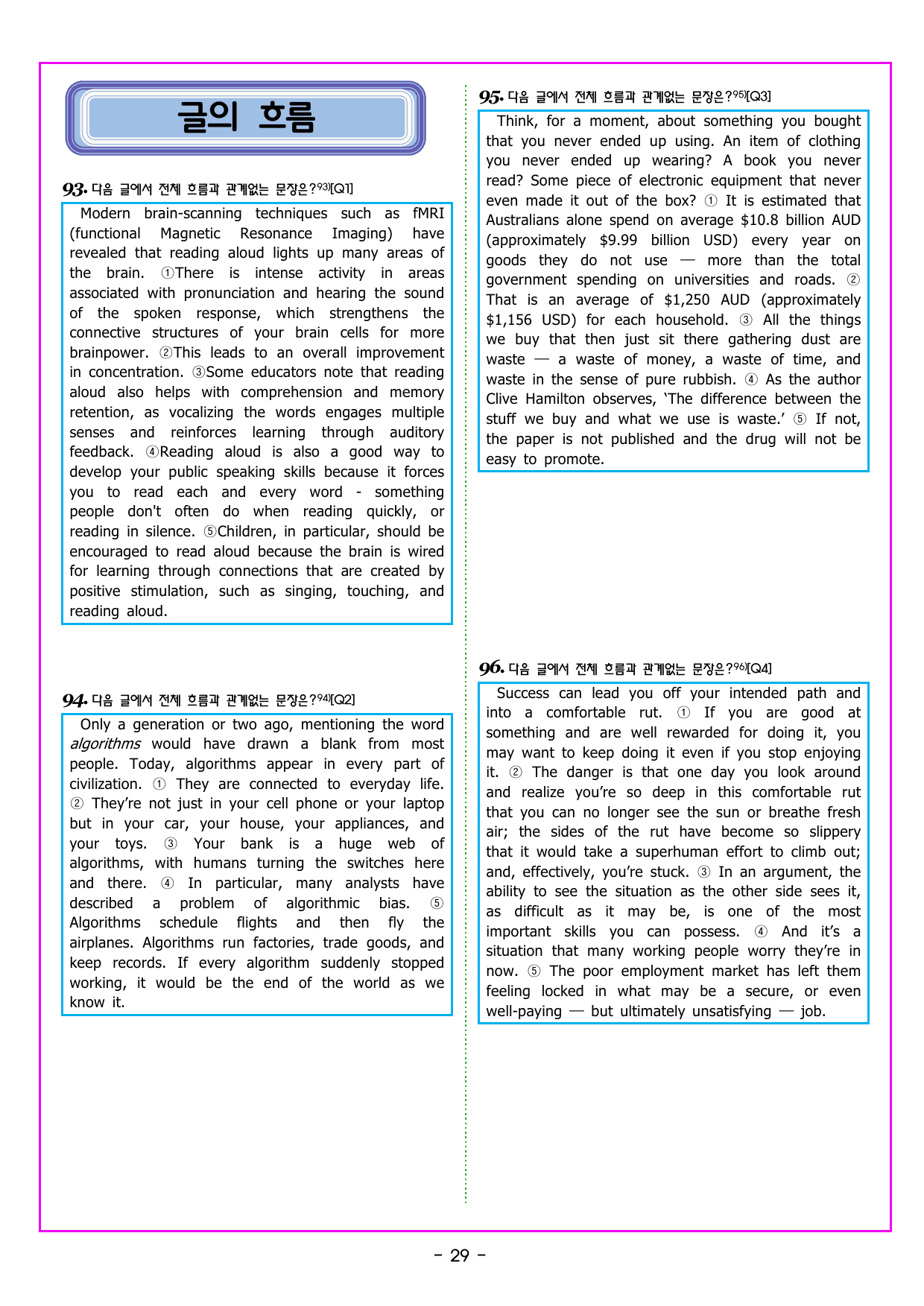 글의 흐름

93. 다음 글에서 전체 흐름과 관계없는 문장은?$^{93)}$[Q1]

Modern brain-scanning techniques such as fMRI (functional Magnetic Resonance Imaging) have revealed that reading aloud lights up many areas of the brain. ①There is intense activity in areas associated with pronunciation and hearing the sound of the spoken response, which strengthens the connective structures of your brain cells for more brainpower. ②This leads to an overall improvement in concentration. ③Some educators note that reading aloud also helps with comprehension and memory retention, as vocalizing the words engages multiple senses and reinforces learning through auditory feedback. ④Reading aloud is also a good way to develop your public speaking skills because it forces you to read each and every word - something people don't often do when reading quickly, or reading in silence. ⑤Children, in particular, should be encouraged to read aloud because the brain is wired for learning through connections that are created by positive stimulation, such as singing, touching, and reading aloud.

94. 다음 글에서 전체 흐름과 관계없는 문장은?$^{94)}$[Q2]

Only a generation or two ago, mentioning the word algorithms would have drawn a blank from most people. Today, algorithms appear in every part of civilization. ① They are connected to everyday life. ② They're not just in your cell phone or your laptop but in your car, your house, your appliances, and your toys. ③ Your bank is a huge web of algorithms, with humans turning the switches here and there. ④ In particular, many analysts have described a problem of algorithmic bias. ⑤ Algorithms schedule flights and then fly the airplanes. Algorithms run factories, trade goods, and keep records. If every algorithm suddenly stopped working, it would be the end of the world as we know it.

95. 다음 글에서 전체 흐름과 관계없는 문장은?$^{95)}$[Q3]

Think, for a moment, about something you bought that you never ended up using. An item of clothing you never ended up wearing? A book you never read? Some piece of electronic equipment that never even made it out of the box? ① It is estimated that Australians alone spend on average $10.8 billion AUD (approximately $9.99 billion USD) every year on goods they do not use — more than the total government spending on universities and roads. ② That is an average of $1,250 AUD (approximately $1,156 USD) for each household. ③ All the things we buy that then just sit there gathering dust are waste — a waste of money, a waste of time, and waste in the sense of pure rubbish. ④ As the author Clive Hamilton observes, 'The difference between the stuff we buy and what we use is waste.' ⑤ If not, the paper is not published and the drug will not be easy to promote.

96. 다음 글에서 전체 흐름과 관계없는 문장은?$^{96)}$[Q4]

Success can lead you off your intended path and into a comfortable rut. ① If you are good at something and are well rewarded for doing it, you may want to keep doing it even if you stop enjoying it. ② The danger is that one day you look around and realize you're so deep in this comfortable rut that you can no longer see the sun or breathe fresh air; the sides of the rut have become so slippery that it would take a superhuman effort to climb out; and, effectively, you're stuck. ③ In an argument, the ability to see the situation as the other side sees it, as difficult as it may be, is one of the most important skills you can possess. ④ And it's a situation that many working people worry they're in now. ⑤ The poor employment market has left them feeling locked in what may be a secure, or even well-paying — but ultimately unsatisfying — job.

- 29 -